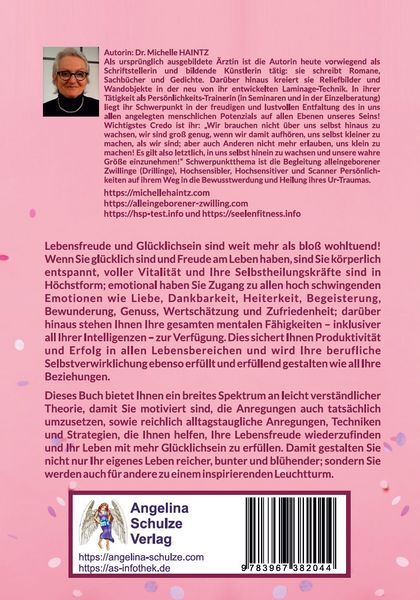 Autorin: Dr. Michelle HAINTZ
Als ursprünglich ausgebildete Ärztin ist die Autorin heute vorwiegend als Schriftstellerin und bildende Künstlerin tätig: sie schreibt Romane, Sachbücher und Gedichte. Darüber hinaus kreiert sie Reliefbilder und Wandobjekte in der neu von ihr entwickelten Laminage-Technik. In ihrer Tätigkeit als Persönlichkeits-Trainerin (in Seminaren und in der Einzelberatung) liegt ihr Schwerpunkt in der freudigen und lustvollen Entfaltung des in uns allen angelegten menschlichen Potenzials auf allen Ebenen unseres Seins! Wichtigstes Credo ist ihr: „Wir brauchen nicht über uns selbst hinaus zu wachsen, wir sind groß genug, wenn wir damit aufhören, uns selbst kleiner zu machen, als wir sind; aber auch Anderen nicht mehr erlauben, uns klein zu machen! Es gilt also letztlich, in uns selbst hinein zu wachsen und unsere wahre Größe einzunehmen!" Schwerpunktthema ist die Begleitung alleingeborener Zwillinge (Drillinge), Hochsensibler, Hochsensitiver und Scanner Persönlichkeiten auf ihrem Weg in die Bewusstwerdung und Heilung ihres Ur-Traumas.

https://michellehaintz.com
https://alleingeborener-zwilling.com
https://hsp-test.info und https://seelenfitness.info

Lebensfreude und Glücklichsein sind weit mehr als bloß wohltuend! Wenn Sie glücklich sind und Freude am Leben haben, sind Sie körperlich entspannt, voller Vitalität und Ihre Selbstheilungskräfte sind in Höchstform; emotional haben Sie Zugang zu allen hoch schwingenden Emotionen wie Liebe, Dankbarkeit, Heiterkeit, Begeisterung, Bewunderung, Genuss, Wertschätzung und Zufriedenheit; darüber hinaus stehen Ihnen Ihre gesamten mentalen Fähigkeiten – inklusiver all Ihrer Intelligenzen – zur Verfügung. Dies sichert Ihnen Produktivität und Erfolg in allen Lebensbereichen und wird Ihre berufliche Selbstverwirklichung ebenso erfüllt und erfüllend gestalten wie all Ihre Beziehungen.

Dieses Buch bietet Ihnen ein breites Spektrum an leicht verständlicher Theorie, damit Sie motiviert sind, die Anregungen auch tatsächlich umzusetzen, sowie reichlich alltagstaugliche Anregungen, Techniken und Strategien, die Ihnen helfen, Ihre Lebensfreude wiederzufinden und Ihr Leben mit mehr Glücklichsein zu erfüllen. Damit gestalten Sie nicht nur Ihr eigenes Leben reicher, bunter und blühender; sondern Sie werden auch für andere zu einem inspirierenden Leuchtturm.

Angelina
Schulze
Verlag
https://angelina-schulze.com
https://as-infothek.de

9 783967 382044